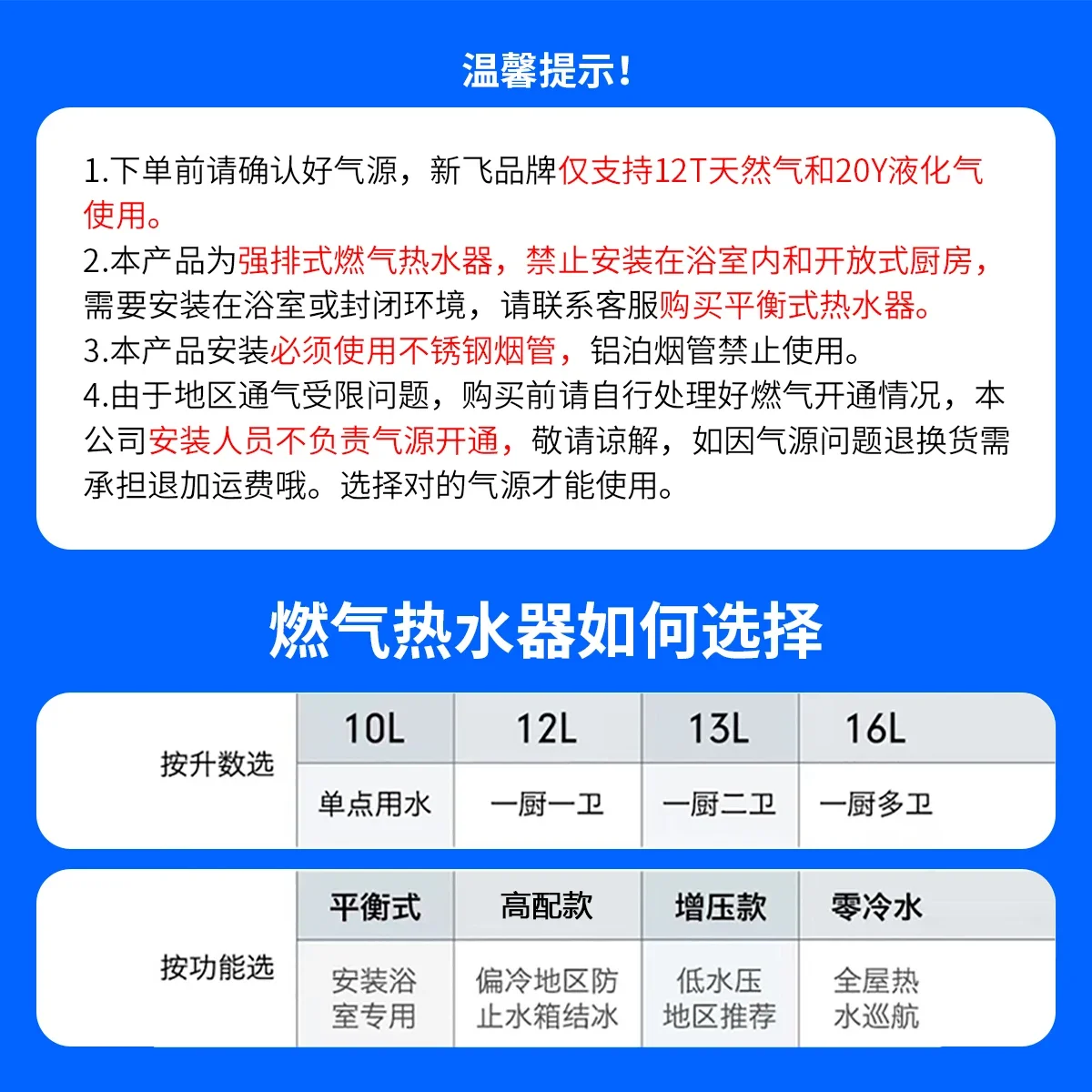 温馨提示！

1.下单前请确认好气源，新飞品牌仅支持12T天然气和20Y液化气使用。
2.本产品为强排式燃气热水器，禁止安装在浴室内和开放式厨房，需要安装在浴室或封闭环境，请联系客服购买平衡式热水器。
3.本产品安装必须使用不锈钢烟管，铝泊烟管禁止使用。
4.由于地区通气受限问题，购买前请自行处理好燃气开通情况，本公司安装人员不负责气源开通，敬请谅解，如因气源问题退换货需承担退加运费哦。选择对的气源才能使用。

燃气热水器如何选择

| 按升数选 | 10L | 12L | 13L | 16L |
|---|---|---|---|---|
| | 单点用水 | 一厨一卫 | 一厨二卫 | 一厨多卫 |

| 按功能选 | 平衡式 | 高配款 | 增压款 | 零冷水 |
|---|---|---|---|---|
| | 安装浴室专用 | 偏冷地区防止水箱结冰 | 低水压地区推荐 | 全屋热水巡航 |